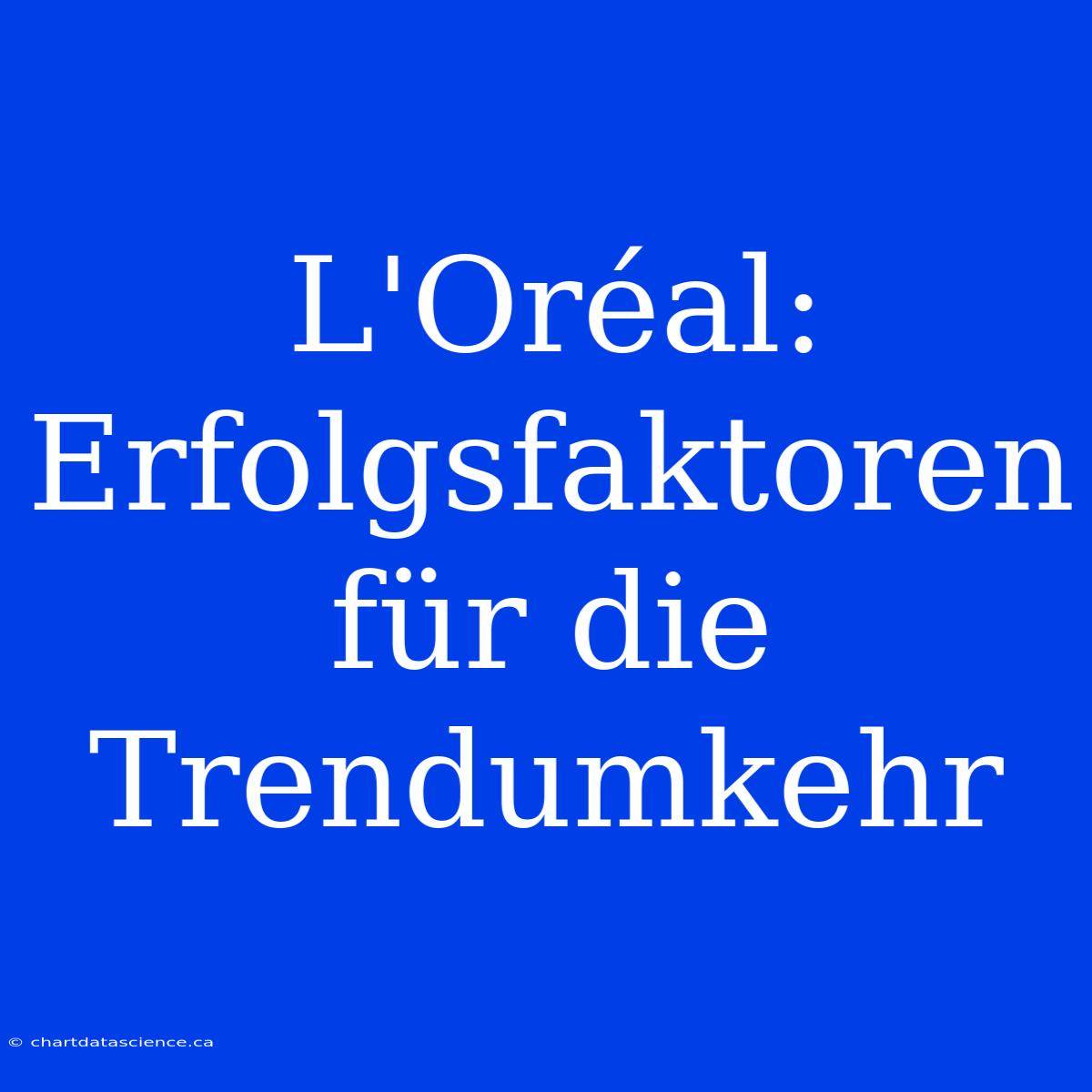 L'Oréal: Erfolgsfaktoren für die Trendumkehr

© chartdatascience.ca